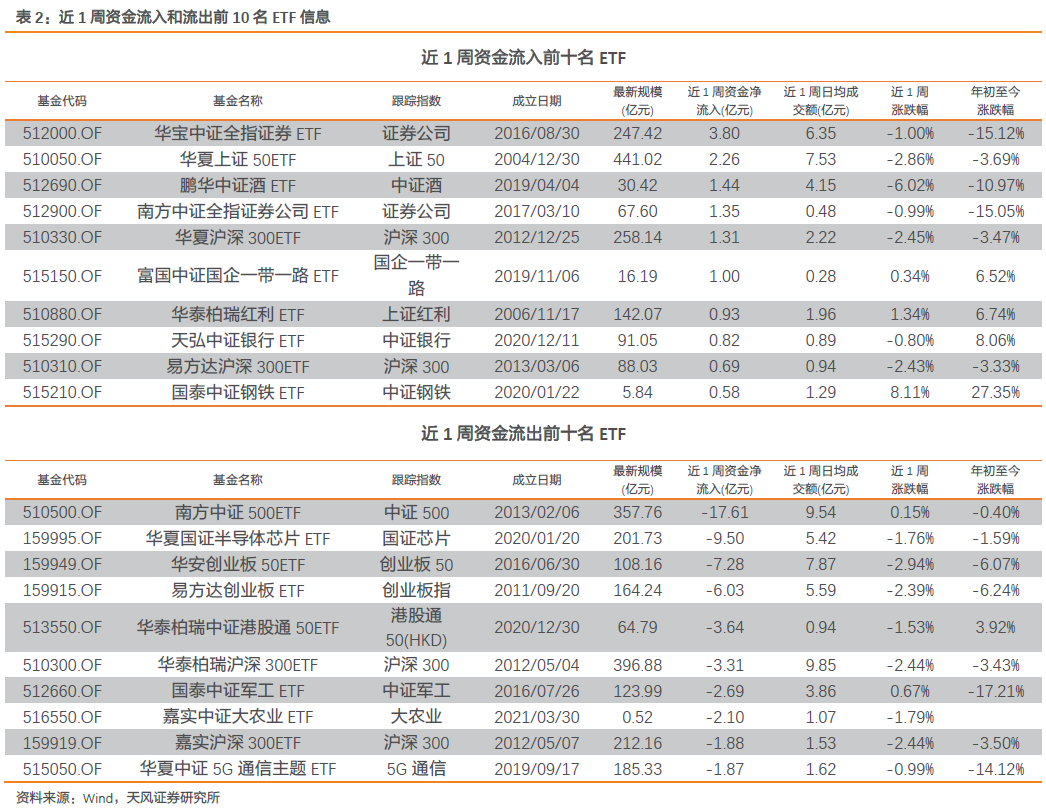 表 2：近 1 周资金流入和流出前 10 名 ETF 信息

近 1 周资金流入前十名 ETF

| 基金代码 | 基金名称 | 跟踪指数 | 成立日期 | 最新规模(亿元) | 近 1 周资金净流入(亿元) | 近 1 周日均成交额(亿元) | 近 1 周涨跌幅 | 年初至今涨跌幅 |
|---|---|---|---|---|---|---|---|---|
| 512000.OF | 华宝中证全指证券 ETF | 证券公司 | 2016/08/30 | 247.42 | 3.80 | 6.35 | -1.00% | -15.12% |
| 510050.OF | 华夏上证 50ETF | 上证 50 | 2004/12/30 | 441.02 | 2.26 | 7.53 | -2.86% | -3.69% |
| 512690.OF | 鹏华中证酒 ETF | 中证酒 | 2019/04/04 | 30.42 | 1.44 | 4.15 | -6.02% | -10.97% |
| 512900.OF | 南方中证全指证券公司 ETF | 证券公司 | 2017/03/10 | 67.60 | 1.35 | 0.48 | -0.99% | -15.05% |
| 510330.OF | 华夏沪深 300ETF | 沪深 300 | 2012/12/25 | 258.14 | 1.31 | 2.22 | -2.45% | -3.47% |
| 515150.OF | 富国中证国企一带一路 ETF | 国企一带一路 | 2019/11/06 | 16.19 | 1.00 | 0.28 | 0.34% | 6.52% |
| 510880.OF | 华泰柏瑞红利 ETF | 上证红利 | 2006/11/17 | 142.07 | 0.93 | 1.96 | 1.34% | 6.74% |
| 515290.OF | 天弘中证银行 ETF | 中证银行 | 2020/12/11 | 91.05 | 0.82 | 0.89 | -0.80% | 8.06% |
| 510310.OF | 易方达沪深 300ETF | 沪深 300 | 2013/03/06 | 88.03 | 0.69 | 0.94 | -2.43% | -3.33% |
| 515210.OF | 国泰中证钢铁 ETF | 中证钢铁 | 2020/01/22 | 5.84 | 0.58 | 1.29 | 8.11% | 27.35% |

近 1 周资金流出前十名 ETF

| 基金代码 | 基金名称 | 跟踪指数 | 成立日期 | 最新规模(亿元) | 近 1 周资金净流入(亿元) | 近 1 周日均成交额(亿元) | 近 1 周涨跌幅 | 年初至今涨跌幅 |
|---|---|---|---|---|---|---|---|---|
| 510500.OF | 南方中证 500ETF | 中证 500 | 2013/02/06 | 357.76 | -17.61 | 9.54 | 0.15% | -0.40% |
| 159995.OF | 华夏国证半导体芯片 ETF | 国证芯片 | 2020/01/20 | 201.73 | -9.50 | 5.42 | -1.76% | -1.59% |
| 159949.OF | 华安创业板 50ETF | 创业板 50 | 2016/06/30 | 108.16 | -7.28 | 7.87 | -2.94% | -6.07% |
| 159915.OF | 易方达创业板 ETF | 创业板指 | 2011/09/20 | 164.24 | -6.03 | 5.59 | -2.39% | -6.24% |
| 513550.OF | 华泰柏瑞中证港股通 50ETF | 港股通 50(HKD) | 2020/12/30 | 64.79 | -3.64 | 0.94 | -1.53% | 3.92% |
| 510300.OF | 华泰柏瑞沪深 300ETF | 沪深 300 | 2012/05/04 | 396.88 | -3.31 | 9.85 | -2.44% | -3.43% |
| 512660.OF | 国泰中证军工 ETF | 中证军工 | 2016/07/26 | 123.99 | -2.69 | 3.86 | 0.67% | -17.21% |
| 516550.OF | 嘉实中证大农业 ETF | 大农业 | 2021/03/30 | 0.52 | -2.10 | 1.07 | -1.79% | |
| 159919.OF | 嘉实沪深 300ETF | 沪深 300 | 2012/05/07 | 212.16 | -1.88 | 1.53 | -2.44% | -3.50% |
| 515050.OF | 华夏中证 5G 通信主题 ETF | 5G 通信 | 2019/09/17 | 185.33 | -1.87 | 1.62 | -0.99% | -14.12% |

资料来源：Wind，天风证券研究所